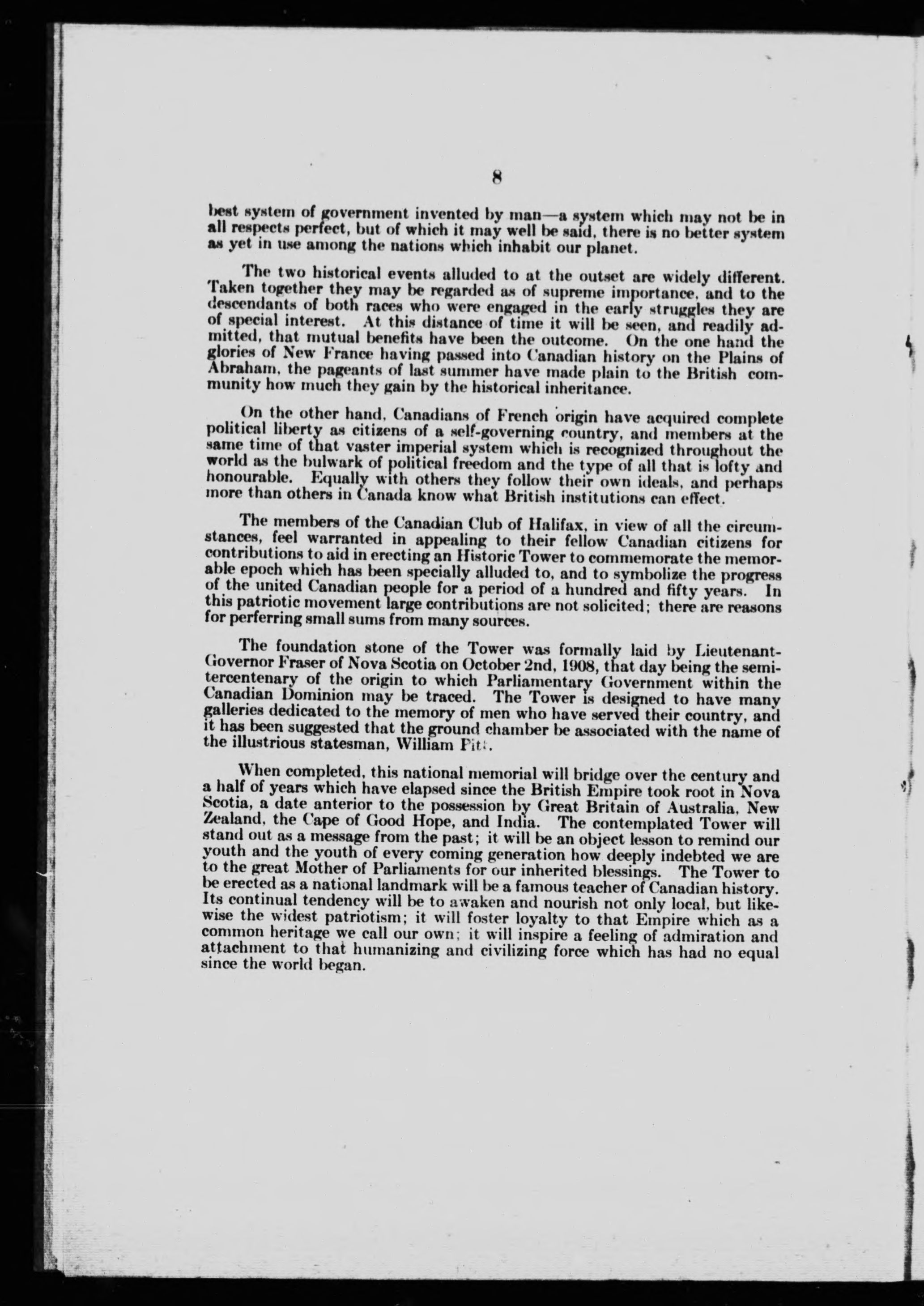 8

best system of government invented by man—a system which may not be in all respects perfect, but of which it may well be said, there is no better system as yet in use among the nations which inhabit our planet.

The two historical events alluded to at the outset are widely different. Taken together they may be regarded as of supreme importance, and to the descendants of both races who were engaged in the early struggles they are of special interest. At this distance of time it will be seen, and readily admitted, that mutual benefits have been the outcome. On the one hand the glories of New France having passed into Canadian history on the Plains of Abraham, the pageants of last summer have made plain to the British community how much they gain by the historical inheritance.

On the other hand, Canadians of French origin have acquired complete political liberty as citizens of a self-governing country, and members at the same time of that vaster imperial system which is recognized throughout the world as the bulwark of political freedom and the type of all that is lofty and honourable. Equally with others they follow their own ideals, and perhaps more than others in Canada know what British institutions can effect.

The members of the Canadian Club of Halifax, in view of all the circumstances, feel warranted in appealing to their fellow Canadian citizens for contributions to aid in erecting an Historic Tower to commemorate the memorable epoch which has been specially alluded to, and to symbolize the progress of the united Canadian people for a period of a hundred and fifty years. In this patriotic movement large contributions are not solicited; there are reasons for perferring small sums from many sources.

The foundation stone of the Tower was formally laid by Lieutenant-Governor Fraser of Nova Scotia on October 2nd, 1908, that day being the semi-tercentenary of the origin to which Parliamentary Government within the Canadian Dominion may be traced. The Tower is designed to have many galleries dedicated to the memory of men who have served their country, and it has been suggested that the ground chamber be associated with the name of the illustrious statesman, William Pitt.

When completed, this national memorial will bridge over the century and a half of years which have elapsed since the British Empire took root in Nova Scotia, a date anterior to the possession by Great Britain of Australia, New Zealand, the Cape of Good Hope, and India. The contemplated Tower will stand out as a message from the past; it will be an object lesson to remind our youth and the youth of every coming generation how deeply indebted we are to the great Mother of Parliaments for our inherited blessings. The Tower to be erected as a national landmark will be a famous teacher of Canadian history. Its continual tendency will be to awaken and nourish not only local, but likewise the widest patriotism; it will foster loyalty to that Empire which as a common heritage we call our own; it will inspire a feeling of admiration and attachment to that humanizing and civilizing force which has had no equal since the world began.